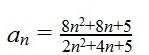 $a_n = \frac{8n^2+8n+5}{2n^2+4n+5}$